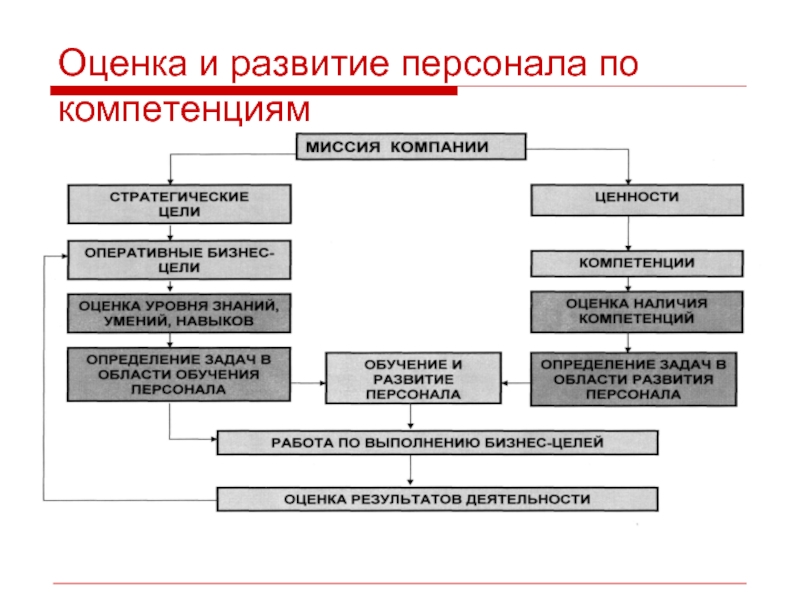 Оценка и развитие персонала по компетенциям

МИССИЯ КОМПАНИИ

СТРАТЕГИЧЕСКИЕ ЦЕЛИ

ОПЕРАТИВНЫЕ БИЗНЕС-ЦЕЛИ

ОЦЕНКА УРОВНЯ ЗНАНИЙ, УМЕНИЙ, НАВЫКОВ

ОПРЕДЕЛЕНИЕ ЗАДАЧ В ОБЛАСТИ ОБУЧЕНИЯ ПЕРСОНАЛА

ЦЕННОСТИ

КОМПЕТЕНЦИИ

ОЦЕНКА НАЛИЧИЯ КОМПЕТЕНЦИЙ

ОПРЕДЕЛЕНИЕ ЗАДАЧ В ОБЛАСТИ РАЗВИТИЯ ПЕРСОНАЛА

ОБУЧЕНИЕ И РАЗВИТИЕ ПЕРСОНАЛА

РАБОТА ПО ВЫПОЛНЕНИЮ БИЗНЕС-ЦЕЛЕЙ

ОЦЕНКА РЕЗУЛЬТАТОВ ДЕЯТЕЛЬНОСТИ